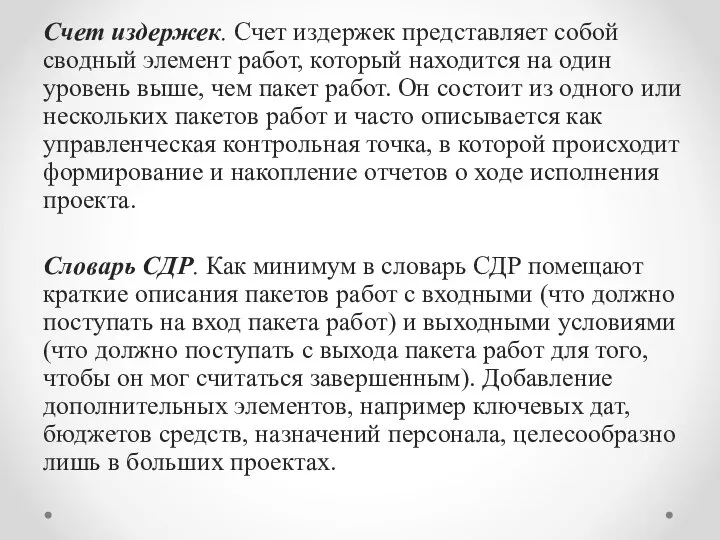 Счет издержек. Счет издержек представляет собой сводный элемент работ, который находится на один уровень выше, чем пакет работ. Он состоит из одного или нескольких пакетов работ и часто описывается как управленческая контрольная точка, в которой происходит формирование и накопление отчетов о ходе исполнения проекта.

Словарь СДР. Как минимум в словарь СДР помещают краткие описания пакетов работ с входными (что должно поступать на вход пакета работ) и выходными условиями (что должно поступать с выхода пакета работ для того, чтобы он мог считаться завершенным). Добавление дополнительных элементов, например ключевых дат, бюджетов средств, назначений персонала, целесообразно лишь в больших проектах.